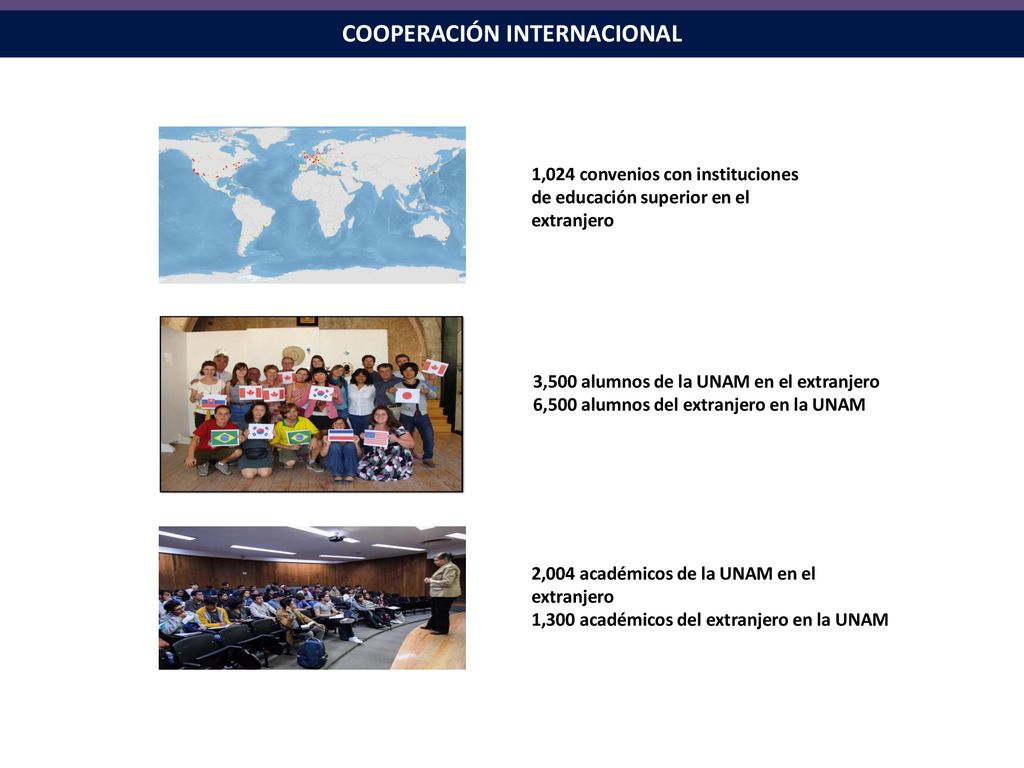 COOPERACIÓN INTERNACIONAL

1,024 convenios con instituciones de educación superior en el extranjero

3,500 alumnos de la UNAM en el extranjero
6,500 alumnos del extranjero en la UNAM

2,004 académicos de la UNAM en el extranjero
1,300 académicos del extranjero en la UNAM